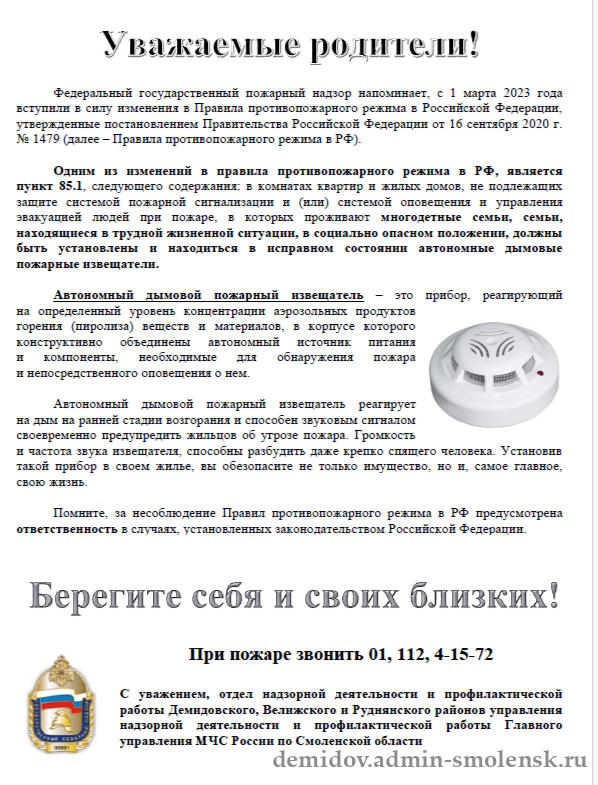 Уважаемые родители!

Федеральный государственный пожарный надзор напоминает, с 1 марта 2023 года вступили в силу изменения в Правила противопожарного режима в Российской Федерации, утвержденные постановлением Правительства Российской Федерации от 16 сентября 2020 г. № 1479 (далее – Правила противопожарного режима в РФ).

Одним из изменений в правила противопожарного режима в РФ, является пункт 85.1, следующего содержания: в комнатах квартир и жилых домов, не подлежащих защите системой пожарной сигнализации и (или) системой оповещения и управления эвакуацией людей при пожаре, в которых проживают многодетные семьи, семьи, находящиеся в трудной жизненной ситуации, в социально опасном положении, должны быть установлены и находиться в исправном состоянии автономные дымовые пожарные извещатели.

Автономный дымовой пожарный извещатель – это прибор, реагирующий на определенный уровень концентрации аэрозольных продуктов горения (пиролиза) веществ и материалов, в корпусе которого конструктивно объединены автономный источник питания и компоненты, необходимые для обнаружения пожара и непосредственного оповещения о нем.

Автономный дымовой пожарный извещатель реагирует на дым на ранней стадии возгорания и способен звуковым сигналом своевременно предупредить жильцов об угрозе пожара. Громкость и частота звука извещателя, способны разбудить даже крепко спящего человека. Установив такой прибор в своем жилье, вы обезопасите не только имущество, но и, самое главное, свою жизнь.

Помните, за несоблюдение Правил противопожарного режима в РФ предусмотрена ответственность в случаях, установленных законодательством Российской Федерации.

Берегите себя и своих близких!

При пожаре звонить 01, 112, 4-15-72

С уважением, отдел надзорной деятельности и профилактической работы Демидовского, Велижского и Руднянского районов управления надзорной деятельности и профилактической работы Главного управления МЧС России по Смоленской области

demidov.admin-smolensk.ru